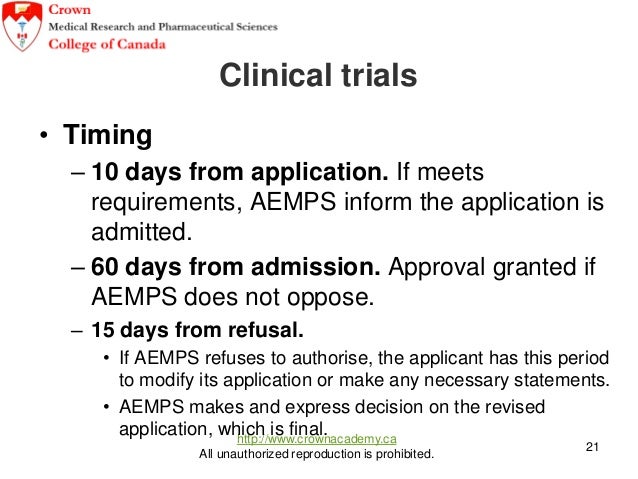 Crown
Medical Research and Pharmaceutical Sciences
College of Canada

Clinical trials

• Timing
– 10 days from application. If meets requirements, AEMPS inform the application is admitted.
– 60 days from admission. Approval granted if AEMPS does not oppose.
– 15 days from refusal.
• If AEMPS refuses to authorise, the applicant has this period to modify its application or make any necessary statements.
• AEMPS makes and express decision on the revised application, which is final.

http://www.crownacademy.ca
All unauthorized reproduction is prohibited.

21